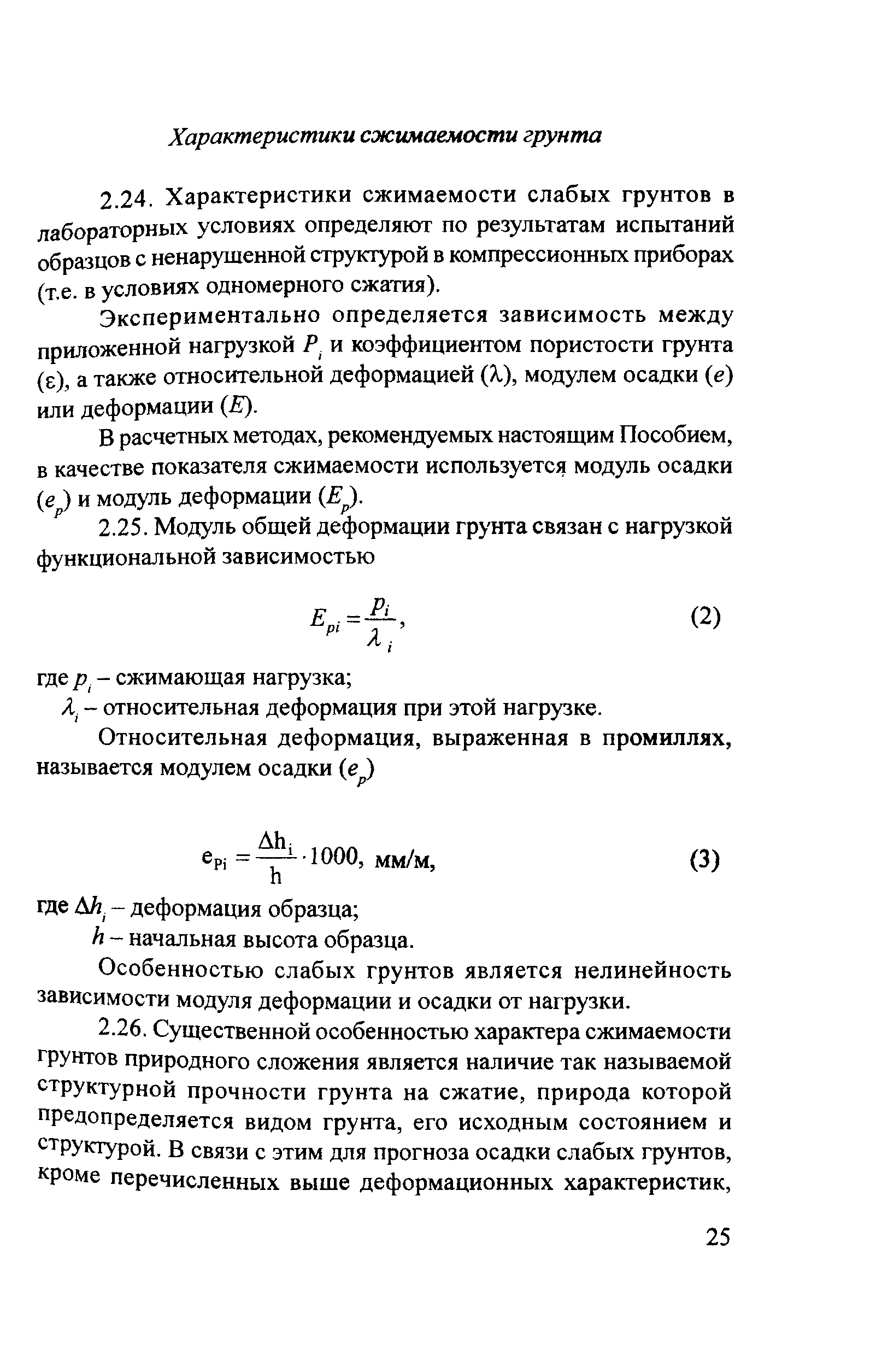 Характеристики сжимаемости грунта

2.24. Характеристики сжимаемости слабых грунтов в лабораторных условиях определяют по результатам испытаний образцов с ненарушенной структурой в компрессионных приборах (т.е. в условиях одномерного сжатия).

Экспериментально определяется зависимость между приложенной нагрузкой $P_i$ и коэффициентом пористости грунта ($\varepsilon$), а также относительной деформацией ($\lambda$), модулем осадки ($e$) или деформации ($E$).

В расчетных методах, рекомендуемых настоящим Пособием, в качестве показателя сжимаемости используется модуль осадки ($e_p$) и модуль деформации ($E_p$).

2.25. Модуль общей деформации грунта связан с нагрузкой функциональной зависимостью

$E_{pi} = \frac{p_i}{\lambda_i}$, (2)

где $p_i$ – сжимающая нагрузка;

$\lambda_i$ – относительная деформация при этой нагрузке.

Относительная деформация, выраженная в промиллях, называется модулем осадки ($e_p$)

$e_{Pi} = \frac{\Delta h_i}{h} \cdot 1000$, мм/м, (3)

где $\Delta h_i$ – деформация образца;

$h$ – начальная высота образца.

Особенностью слабых грунтов является нелинейность зависимости модуля деформации и осадки от нагрузки.

2.26. Существенной особенностью характера сжимаемости грунтов природного сложения является наличие так называемой структурной прочности грунта на сжатие, природа которой предопределяется видом грунта, его исходным состоянием и структурой. В связи с этим для прогноза осадки слабых грунтов, кроме перечисленных выше деформационных характеристик,

25